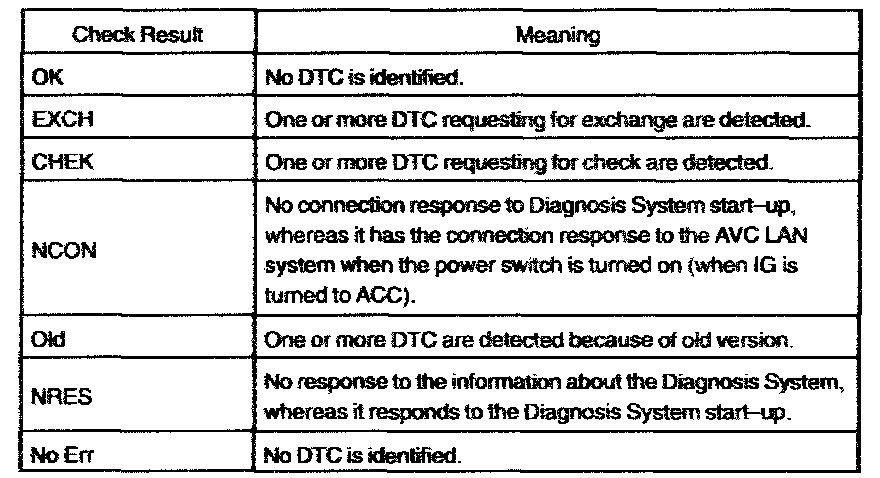 | Check Result | Meaning |
|---|---|
| OK | No DTC is identified. |
| EXCH | One or more DTC requesting for exchange are detected. |
| CHEK | One or more DTC requesting for check are detected. |
| NCON | No connection response to Diagnosis System start–up, whereas it has the connection response to the AVC LAN system when the power switch is turned on (when IG is turned to ACC). |
| Old | One or more DTC are detected because of old version. |
| NRES | No response to the information about the Diagnosis System, whereas it responds to the Diagnosis System start–up. |
| No Err | No DTC is identified. |